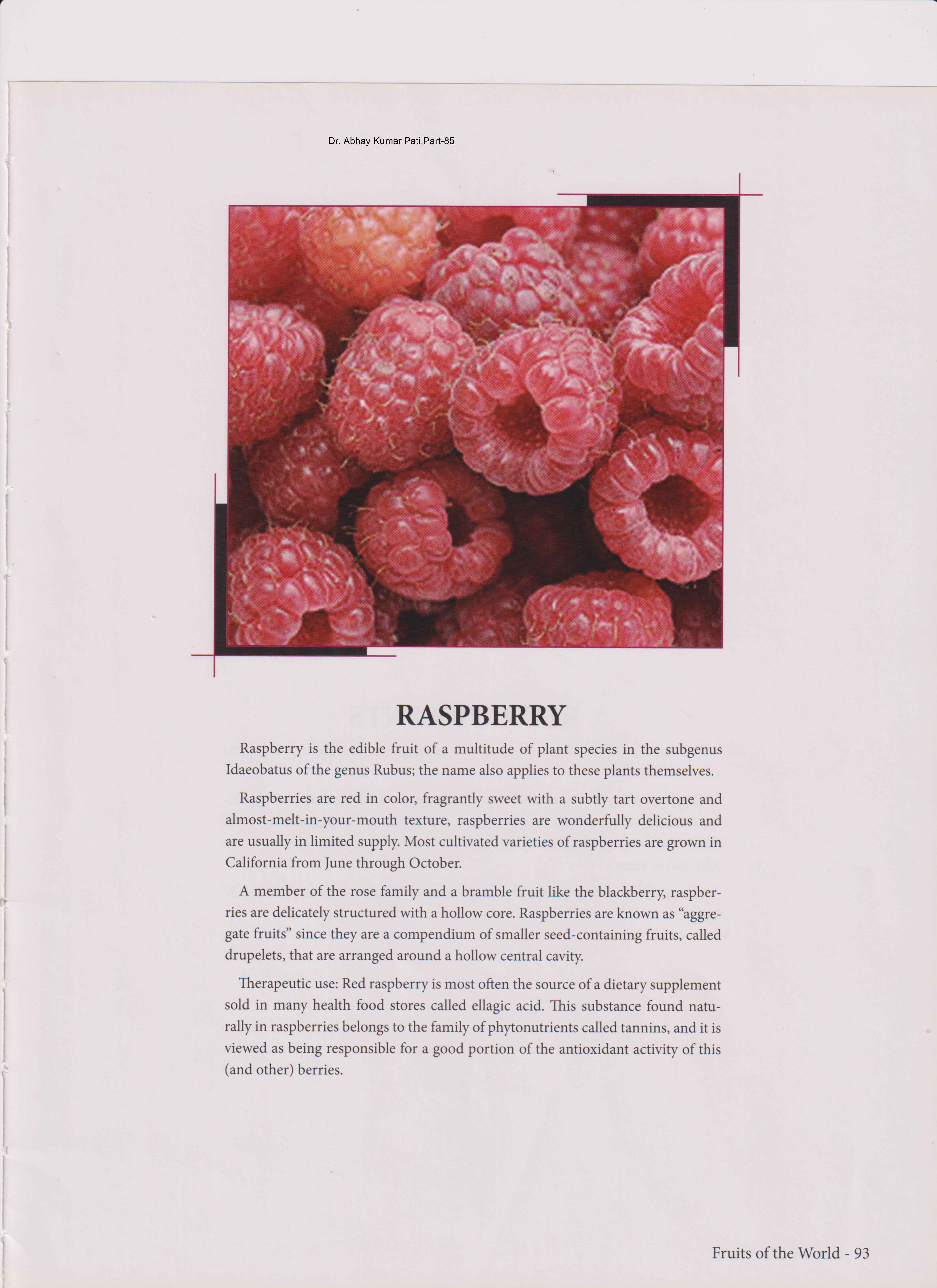 Dr. Abhay Kumar Pati,Part-85

RASPBERRY

Raspberry is the edible fruit of a multitude of plant species in the subgenus Idaeobatus of the genus Rubus; the name also applies to these plants themselves.

Raspberries are red in color, fragrantly sweet with a subtly tart overtone and almost-melt-in-your-mouth texture, raspberries are wonderfully delicious and are usually in limited supply. Most cultivated varieties of raspberries are grown in California from June through October.

A member of the rose family and a bramble fruit like the blackberry, raspberries are delicately structured with a hollow core. Raspberries are known as "aggregate fruits" since they are a compendium of smaller seed-containing fruits, called drupelets, that are arranged around a hollow central cavity.

Therapeutic use: Red raspberry is most often the source of a dietary supplement sold in many health food stores called ellagic acid. This substance found naturally in raspberries belongs to the family of phytonutrients called tannins, and it is viewed as being responsible for a good portion of the antioxidant activity of this (and other) berries.

Fruits of the World - 93